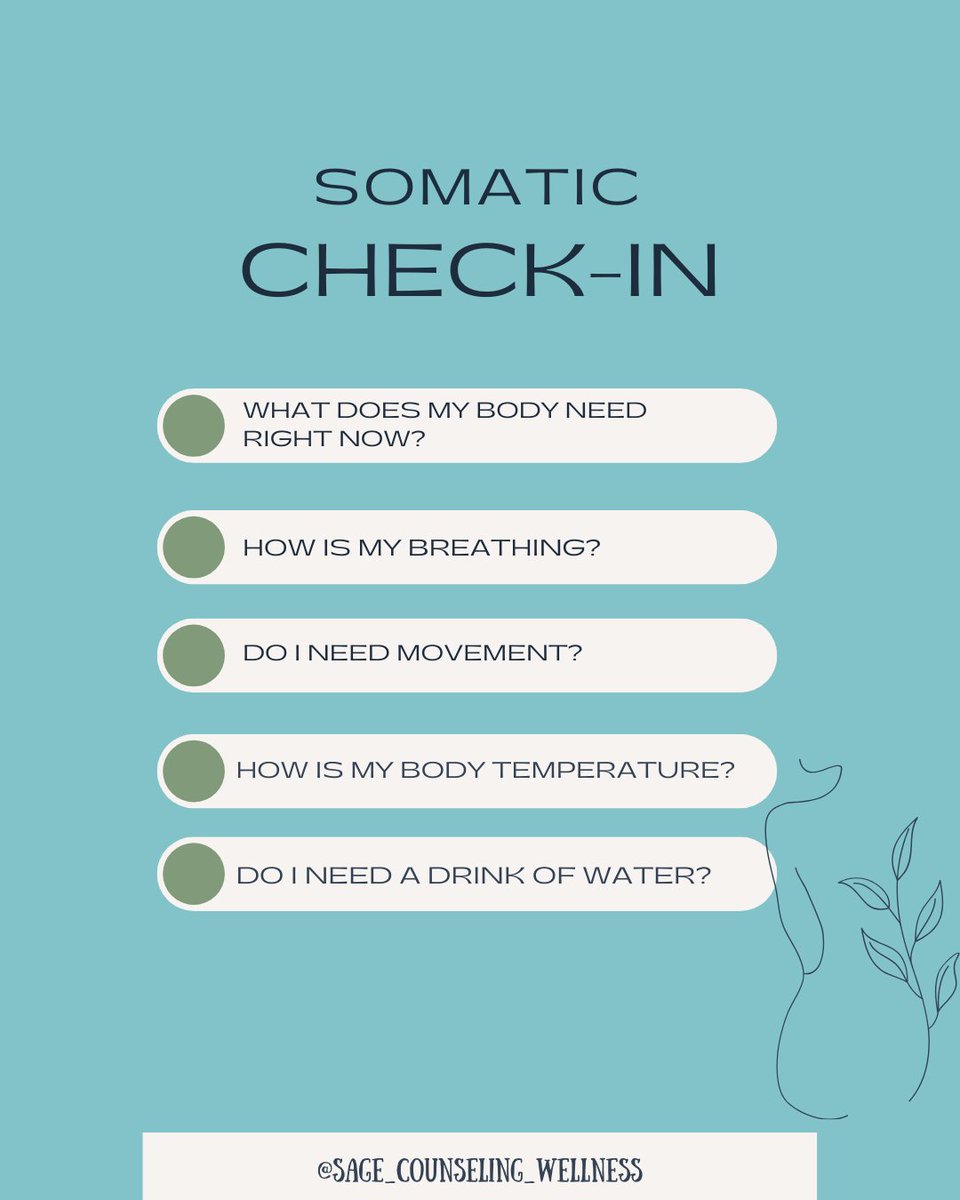 SOMATIC
CHECK-IN

WHAT DOES MY BODY NEED RIGHT NOW?

HOW IS MY BREATHING?

DO I NEED MOVEMENT?

HOW IS MY BODY TEMPERATURE?

DO I NEED A DRINK OF WATER?

@SAGE_COUNSELING_WELLNESS